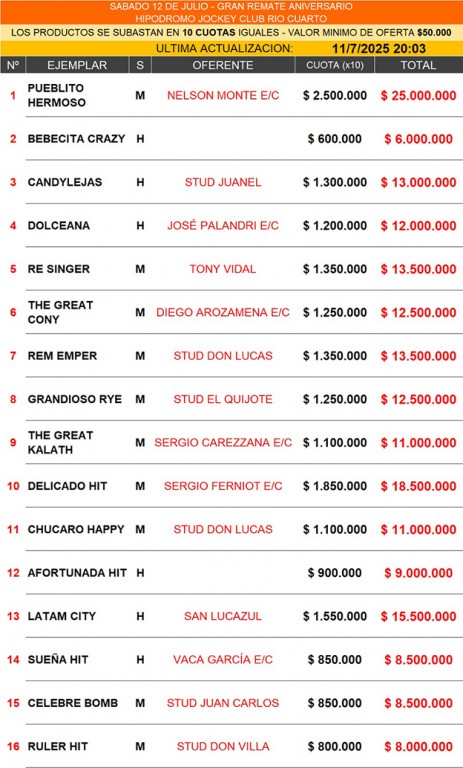 SABADO 12 DE JULIO - GRAN REMATE ANIVERSARIO
HIPODROMO JOCKEY CLUB RIO CUARTO

LOS PRODUCTOS SE SUBASTAN EN 10 CUOTAS IGUALES - VALOR MINIMO DE OFERTA $50.000

ULTIMA ACTUALIZACION: 11/7/2025 20:03

| Nº | EJEMPLAR | S | OFERENTE | CUOTA (x10) | TOTAL |
|---|---|---|---|---|---|
| 1 | PUEBLITO HERMOSO | M | NELSON MONTE E/C | $ 2.500.000 | $ 25.000.000 |
| 2 | BEBECITA CRAZY | H | | $ 600.000 | $ 6.000.000 |
| 3 | CANDYLEJAS | H | STUD JUANEL | $ 1.300.000 | $ 13.000.000 |
| 4 | DOLCEANA | H | JOSÉ PALANDRI E/C | $ 1.200.000 | $ 12.000.000 |
| 5 | RE SINGER | M | TONY VIDAL | $ 1.350.000 | $ 13.500.000 |
| 6 | THE GREAT CONY | M | DIEGO AROZAMENA E/C | $ 1.250.000 | $ 12.500.000 |
| 7 | REM EMPER | M | STUD DON LUCAS | $ 1.350.000 | $ 13.500.000 |
| 8 | GRANDIOSO RYE | M | STUD EL QUIJOTE | $ 1.250.000 | $ 12.500.000 |
| 9 | THE GREAT KALATH | M | SERGIO CAREZZANA E/C | $ 1.100.000 | $ 11.000.000 |
| 10 | DELICADO HIT | M | SERGIO FERNIOT E/C | $ 1.850.000 | $ 18.500.000 |
| 11 | CHUCARO HAPPY | M | STUD DON LUCAS | $ 1.100.000 | $ 11.000.000 |
| 12 | AFORTUNADA HIT | H | | $ 900.000 | $ 9.000.000 |
| 13 | LATAM CITY | H | SAN LUCAZUL | $ 1.550.000 | $ 15.500.000 |
| 14 | SUEÑA HIT | H | VACA GARCÍA E/C | $ 850.000 | $ 8.500.000 |
| 15 | CELEBRE BOMB | M | STUD JUAN CARLOS | $ 850.000 | $ 8.500.000 |
| 16 | RULER HIT | M | STUD DON VILLA | $ 800.000 | $ 8.000.000 |